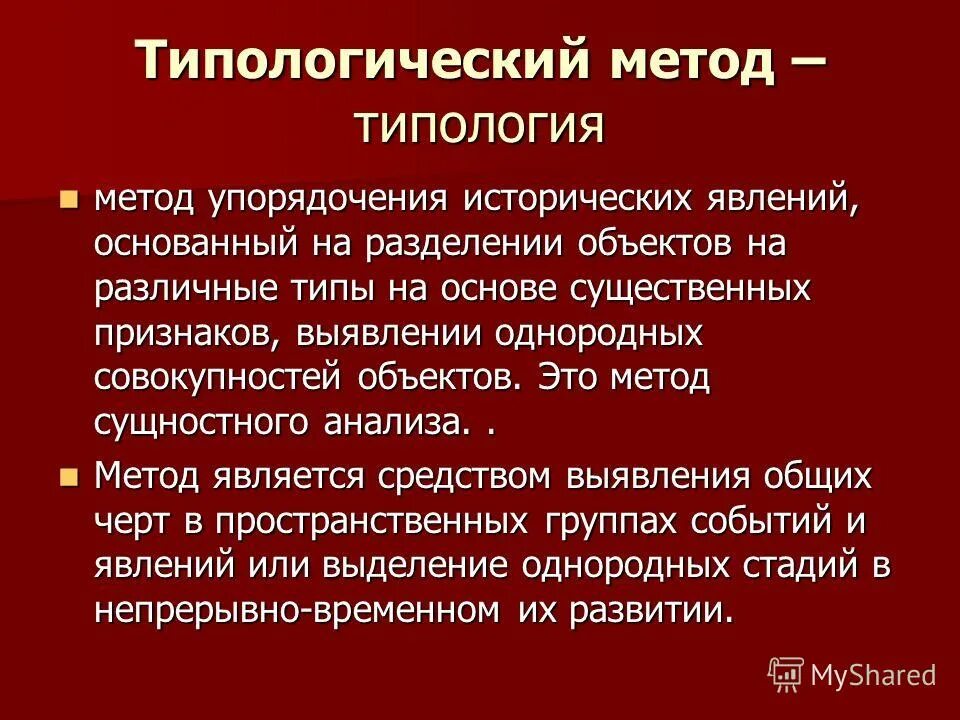 Типологический метод – типология

- метод упорядочения исторических явлений, основанный на разделении объектов на различные типы на основе существенных признаков, выявлении однородных совокупностей объектов. Это метод сущностного анализа. .
- Метод является средством выявления общих черт в пространственных группах событий и явлений или выделение однородных стадий в непрерывно-временном их развитии.

MyShared